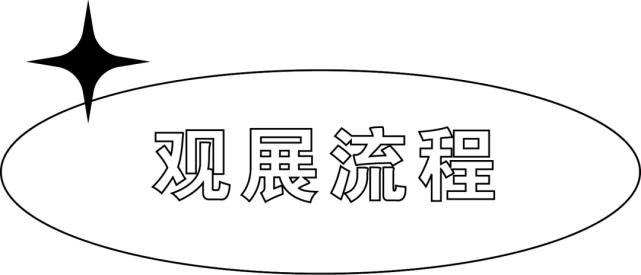 观展流程